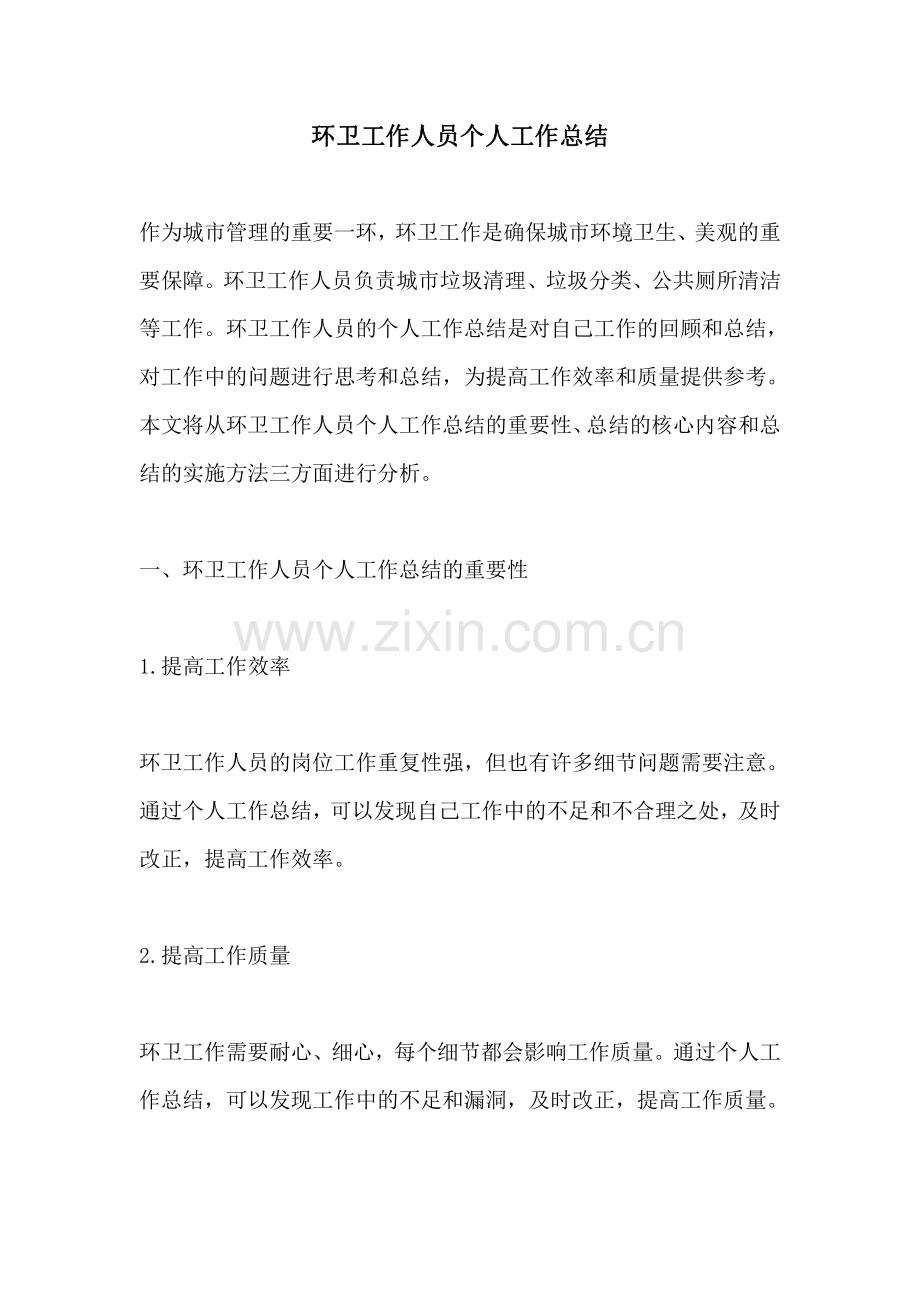 环卫工作人员个人工作总结

作为城市管理的重要一环，环卫工作是确保城市环境卫生、美观的重要保障。环卫工作人员负责城市垃圾清理、垃圾分类、公共厕所清洁等工作。环卫工作人员的个人工作总结是对自己工作的回顾和总结，对工作中的问题进行思考和总结，为提高工作效率和质量提供参考。本文将从环卫工作人员个人工作总结的重要性、总结的核心内容和总结的实施方法三方面进行分析。

一、环卫工作人员个人工作总结的重要性

1.提高工作效率

环卫工作人员的岗位工作重复性强，但也有许多细节问题需要注意。通过个人工作总结，可以发现自己工作中的不足和不合理之处，及时改正，提高工作效率。

2.提高工作质量

环卫工作需要耐心、细心，每个细节都会影响工作质量。通过个人工作总结，可以发现工作中的不足和漏洞，及时改正，提高工作质量。

www.zixin.com.cn